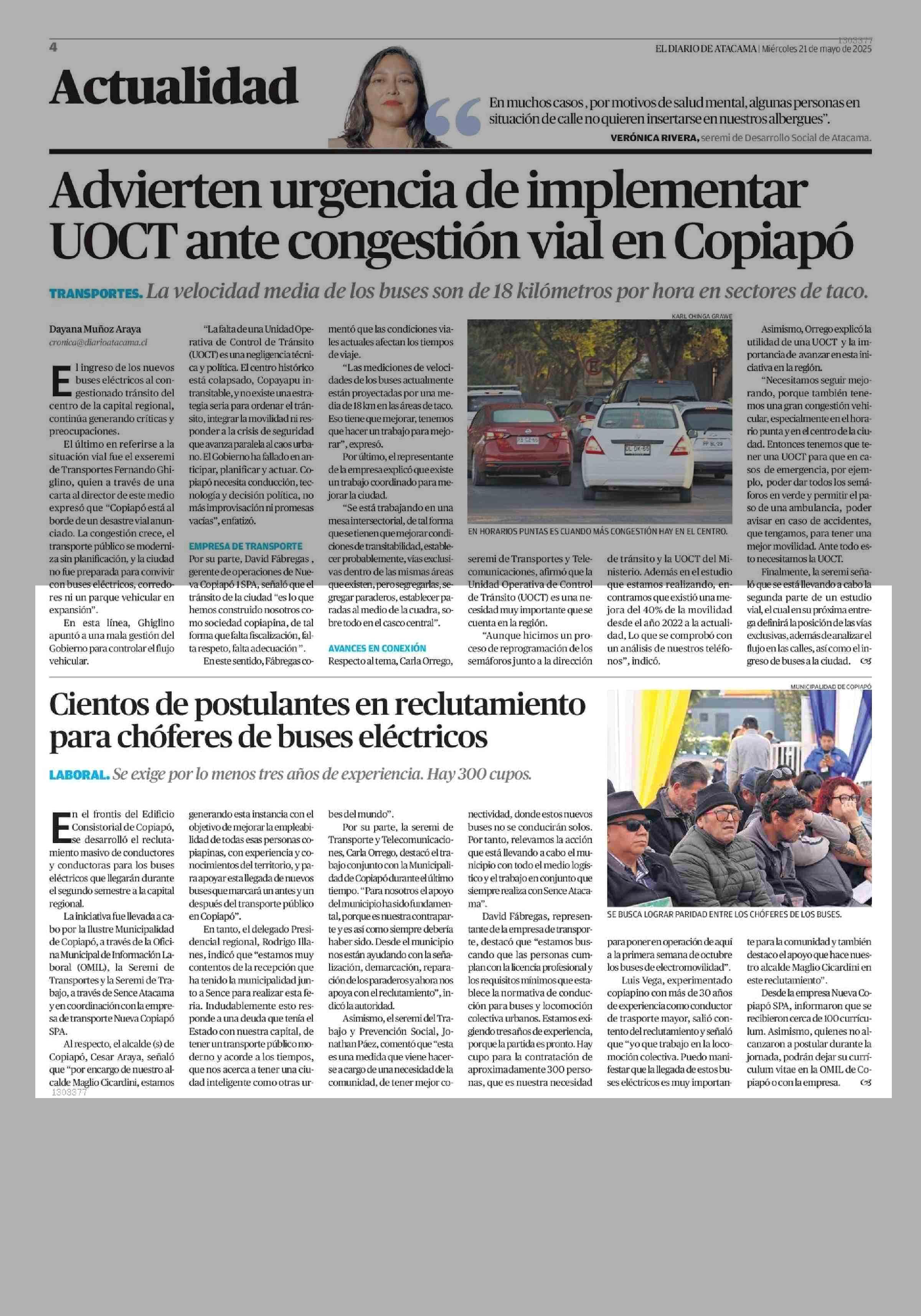 4

1303377

EL DIARIO DE ATACAMA | Miércoles 21 de mayo de 2025

Actualidad

En muchos casos, por motivos de salud mental, algunas personas en situación de calle no quieren insertarse en nuestros albergues".

VERÓNICA RIVERA, seremi de Desarrollo Social de Atacama.

Advierten urgencia de implementar UOCT ante congestión vial en Copiapó

TRANSPORTES. La velocidad media de los buses son de 18 kilómetros por hora en sectores de taco.

Dayana Muñoz Araya
cronica@diarioatacama.cl

El ingreso de los nuevos buses eléctricos al congestionado tránsito del centro de la capital regional, continúa generando críticas y preocupaciones.

El último en referirse a la situación vial fue el exseremi de Transportes Fernando Ghiglino, quien a través de una carta al director de este medio expresó que "Copiapó está al borde de un desastre vial anunciado. La congestión crece, el transporte público se moderniza sin planificación, y la ciudad no fue preparada para convivir con buses eléctricos, corredores ni un parque vehicular en expansión".

En esta línea, Ghiglino apuntó a una mala gestión del Gobierno para controlar el flujo vehicular.

"La falta de una Unidad Operativa de Control de Tránsito (UOCT) es una negligencia técnica y política. El centro histórico está colapsado, Copayapu intransitable, y no existe una estrategia seria para ordenar el tránsito, integrar la movilidad ni responder a la crisis de seguridad que avanza paralela al caos urbano. El Gobierno ha fallado en anticipar, planificar y actuar. Copiapó necesita conducción, tecnología y decisión política, no más improvisación ni promesas vacías", enfatizó.

EMPRESA DE TRANSPORTE

Por su parte, David Fábregas, gerente de operaciones de Nueva Copiapó 1 SPA, señaló que el tránsito de la ciudad "es lo que hemos construido nosotros como sociedad copiapina, de tal forma que falta fiscalización, falta respeto, falta adecuación".

En este sentido, Fábregas comentó que las condiciones viales actuales afectan los tiempos de viaje.

"Las mediciones de velocidades de los buses actualmente están proyectadas por una media de 18 km en las áreas de taco. Eso tiene que mejorar, tenemos que hacer un trabajo para mejorar", expresó.

Por último, el representante de la empresa explicó que existe un trabajo coordinado para mejorar la ciudad.

"Se está trabajando en una mesa intersectorial, de tal forma que se tienen que mejorar condiciones de transitabilidad, establecer probablemente, vías exclusivas dentro de las mismas áreas que existen, pero segregarlas, segregar paraderos, establecer paradas al medio de la cuadra, sobre todo en el casco central".

AVANCES EN CONEXIÓN

Respecto al tema, Carla Orrego, seremi de Transportes y Telecomunicaciones, afirmó que la Unidad Operativa de Control de Tránsito (UOCT) es una necesidad muy importante que se cuenta en la región.

"Aunque hicimos un proceso de reprogramación de los semáforos junto a la dirección de tránsito y la UOCT del Ministerio. Además en el estudio que estamos realizando, encontramos que existió una mejora del 40% de la movilidad desde el año 2022 a la actualidad, Lo que se comprobó con un análisis de nuestros teléfonos", indicó.

KARL CHINGA GRAWE

EN HORARIOS PUNTAS ES CUANDO MÁS CONGESTIÓN HAY EN EL CENTRO.

Asimismo, Orrego explicó la utilidad de una UOCT y la importancia de avanzar en esta iniciativa en la región.

"Necesitamos seguir mejorando, porque también tenemos una gran congestión vehicular, especialmente en el horario punta y en el centro de la ciudad. Entonces tenemos que tener una UOCT para que en casos de emergencia, por ejemplo, poder dar todos los semáforos en verde y permitir el paso de una ambulancia, poder avisar en caso de accidentes, que tengamos, para tener una mejor movilidad. Ante todo esto necesitamos la UOCT.

Finalmente, la seremi señaló que se está llevando a cabo la segunda parte de un estudio vial, el cual en su próxima entrega definirá la posición de las vías exclusivas, además de analizar el flujo en las calles, así como el ingreso de buses a la ciudad.

Cientos de postulantes en reclutamiento para chóferes de buses eléctricos

LABORAL. Se exige por lo menos tres años de experiencia. Hay 300 cupos.

En el frontis del Edificio Consistorial de Copiapó, se desarrolló el reclutamiento masivo de conductores y conductoras para los buses eléctricos que llegarán durante el segundo semestre a la capital regional.

La iniciativa fue llevada a cabo por la Ilustre Municipalidad de Copiapó, a través de la Oficina Municipal de Información Laboral (OMIL), la Seremi de Transportes y la Seremi de Trabajo, a través de Sence Atacama y en coordinación con la empresa de transporte Nueva Copiapó SPA.

Al respecto, el alcalde (s) de Copiapó, Cesar Araya, señaló que "por encargo de nuestro alcalde Maglio Cicardini, estamos generando esta instancia con el objetivo de mejorar la empleabilidad de todas esas personas copiapinas, con experiencia y conocimientos del territorio, y para apoyar esta llegada de nuevos buses que marcará un antes y un después del transporte público en Copiapó".

En tanto, el delegado Presidencial regional, Rodrigo Illanes, indicó que "estamos muy contentos de la recepción que ha tenido la municipalidad junto a Sence para realizar esta feria. Indudablemente esto responde a una deuda que tenía el Estado con nuestra capital, de tener un transporte público moderno y acorde a los tiempos, que nos acerca a tener una ciudad inteligente como otras urbes del mundo".

Por su parte, la seremi de Transporte y Telecomunicaciones, Carla Orrego, destacó el trabajo conjunto con la Municipalidad de Copiapó durante el último tiempo. "Para nosotros el apoyo del municipio ha sido fundamental, porque es nuestra contraparte y es así como siempre debería haber sido. Desde el municipio nos están ayudando con la señalización, demarcación, reparación de los paraderos y ahora nos apoya con el reclutamiento", indicó la autoridad.

Asimismo, el seremi del Trabajo y Prevención Social, Jonathan Páez, comentó que "esta es una medida que viene hacerse a cargo de una necesidad de la comunidad, de tener mejor conectividad, donde estos nuevos buses no se conducirán solos. Por tanto, relevamos la acción que está llevando a cabo el municipio con todo el medio logístico y el trabajo en conjunto que siempre realiza con Sence Atacama".

David Fábregas, representante de la empresa de transporte, destacó que "estamos buscando que las personas cumplan con la licencia profesional y los requisitos mínimos que establece la normativa de conducción para buses y locomoción colectiva urbanos. Estamos exigiendo tres años de experiencia, porque la partida es pronto. Hay cupo para la contratación de aproximadamente 300 personas, que es nuestra necesidad para poner en operación de aquí a la primera semana de octubre los buses de electromovilidad".

Luis Vega, experimentado copiapino con más de 30 años de experiencia como conductor de trasporte mayor, salió contento del reclutamiento y señaló que "yo que trabajo en la locomoción colectiva. Puedo manifestar que la llegada de estos buses eléctricos es muy importante para la comunidad y también destaco el apoyo que hace nuestro alcalde Maglio Cicardini en este reclutamiento".

Desde la empresa Nueva Copiapó SPA, informaron que se recibieron cerca de 100 currículum. Asimismo, quienes no alcanzaron a postular durante la jornada, podrán dejar su currículum vitae en la OMIL de Copiapó o con la empresa.

MUNICIPALIDAD DE COPIAPÓ

SE BUSCA LOGRAR PARIDAD ENTRE LOS CHÓFERES DE LOS BUSES.

1303377